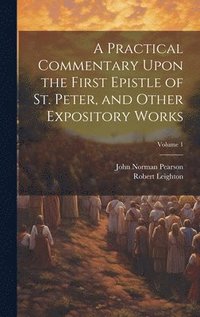 A Practical Commentary Upon the First Epistle of St. Peter, and Other Expository Works

Volume 1

John Norman Pearson
Robert Leighton